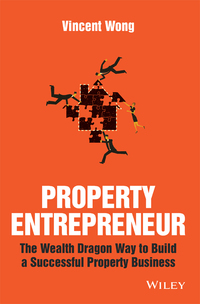 Vincent Wong

PROPERTY ENTREPRENEUR

The Wealth Dragon Way to Build a Successful Property Business

WILEY